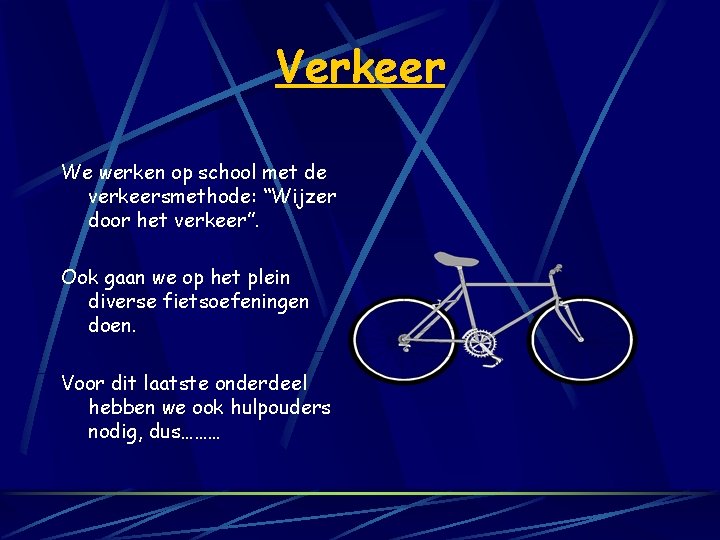 Verkeer

We werken op school met de verkeersmethode: “Wijzer door het verkeer”.

Ook gaan we op het plein diverse fietsoefeningen doen.

Voor dit laatste onderdeel hebben we ook hulpouders nodig, dus………